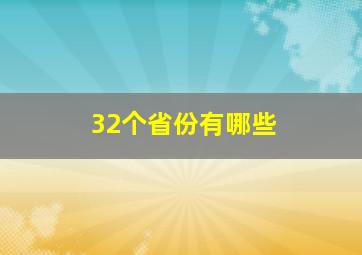 32个省份有哪些